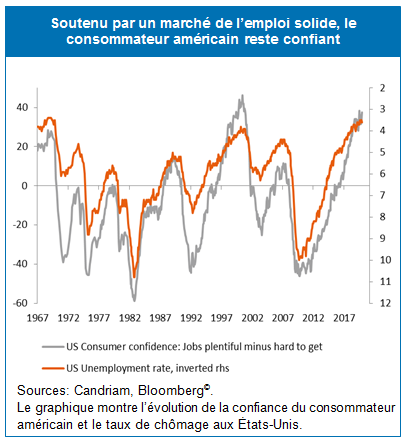 Soutenu par un marché de l'emploi solide, le consommateur américain reste confiant

40
20
0
-20
-40
-60

2
3
4
5
6
7
8
9
10
11
12

1967 1972 1977 1982 1987 1992 1997 2002 2007 2012 2017

US Consumer confidence: Jobs plentiful minus hard to get
US Unemployment rate, inverted rhs

Sources: Candriam, Bloomberg©.
Le graphique montre l'évolution de la confiance du consommateur américain et le taux de chômage aux États-Unis.